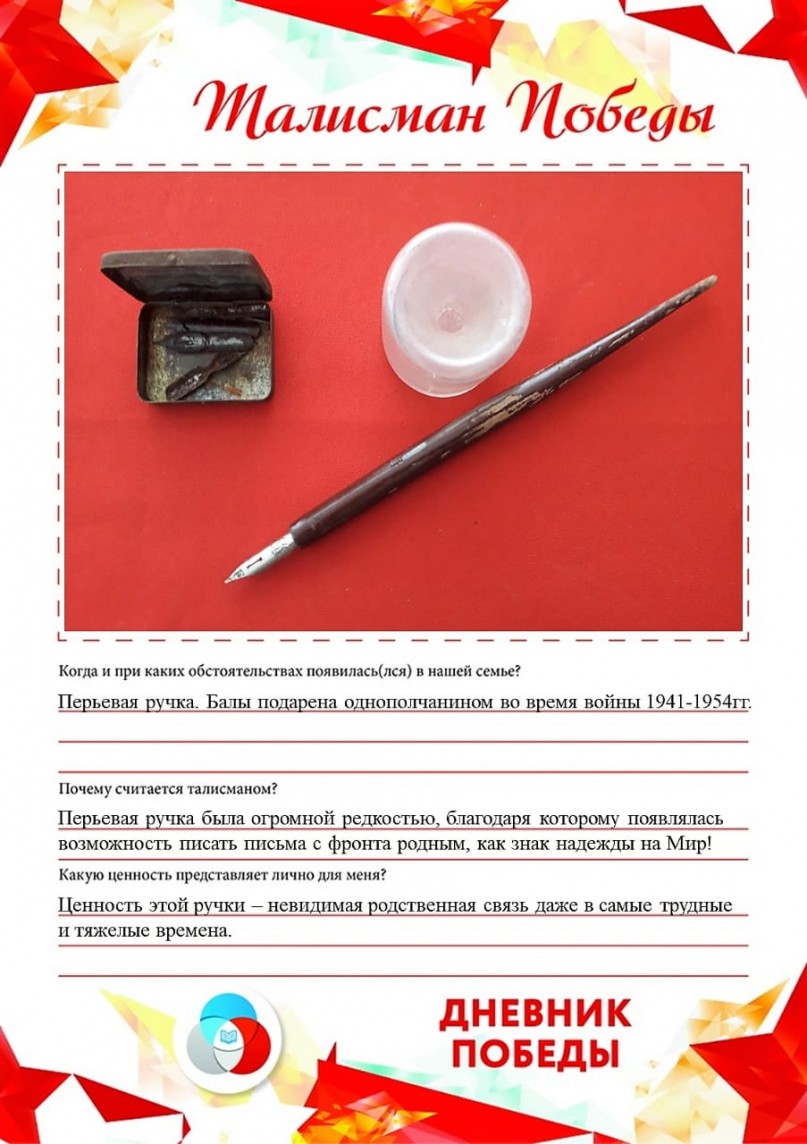 Талисман Победы

Когда и при каких обстоятельствах появилась(лся) в нашей семье?

Перьевая ручка. Балы подарена однополчанином во время войны 1941-1954гг.

Почему считается талисманом?

Перьевая ручка была огромной редкостью, благодаря которому появлялась возможность писать письма с фронта родным, как знак надежды на Мир!

Какую ценность представляет лично для меня?

Ценность этой ручки – невидимая родственная связь даже в самые трудные и тяжелые времена.

ДНЕВНИК ПОБЕДЫ